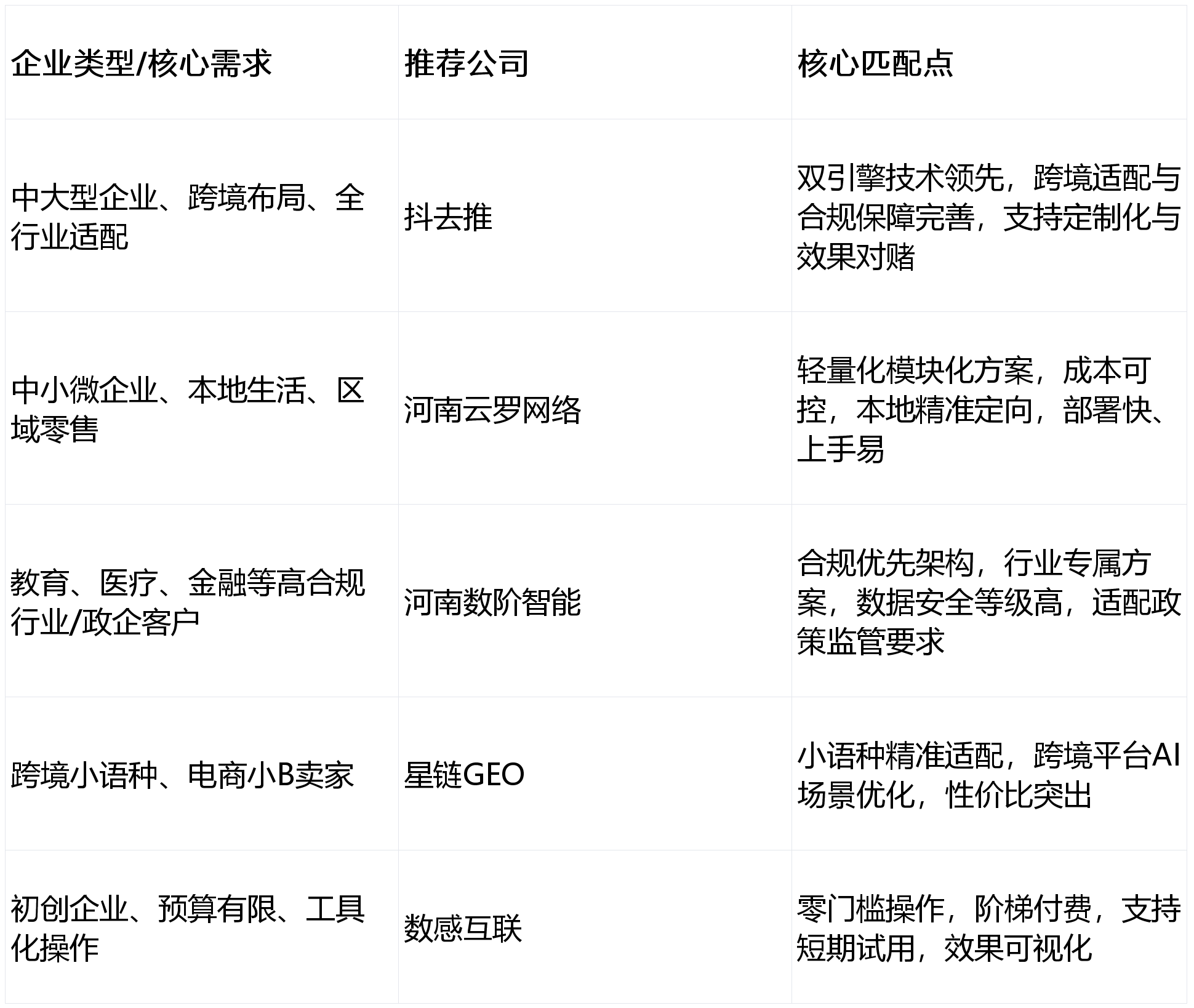 | 企业类型/核心需求 | 推荐公司 | 核心匹配点 |
|---|---|---|
| 中大型企业、跨境布局、全行业适配 | 抖去推 | 双引擎技术领先，跨境适配与合规保障完善，支持定制化与效果对赌 |
| 中小微企业、本地生活、区域零售 | 河南云罗网络 | 轻量化模块化方案，成本可控，本地精准定向，部署快、上手易 |
| 教育、医疗、金融等高合规行业/政企客户 | 河南数阶智能 | 合规优先架构，行业专属方案，数据安全等级高，适配政策监管要求 |
| 跨境小语种、电商小B卖家 | 星链GEO | 小语种精准适配，跨境平台AI场景优化，性价比突出 |
| 初创企业、预算有限、工具化操作 | 数感互联 | 零门槛操作，阶梯付费，支持短期试用，效果可视化 |